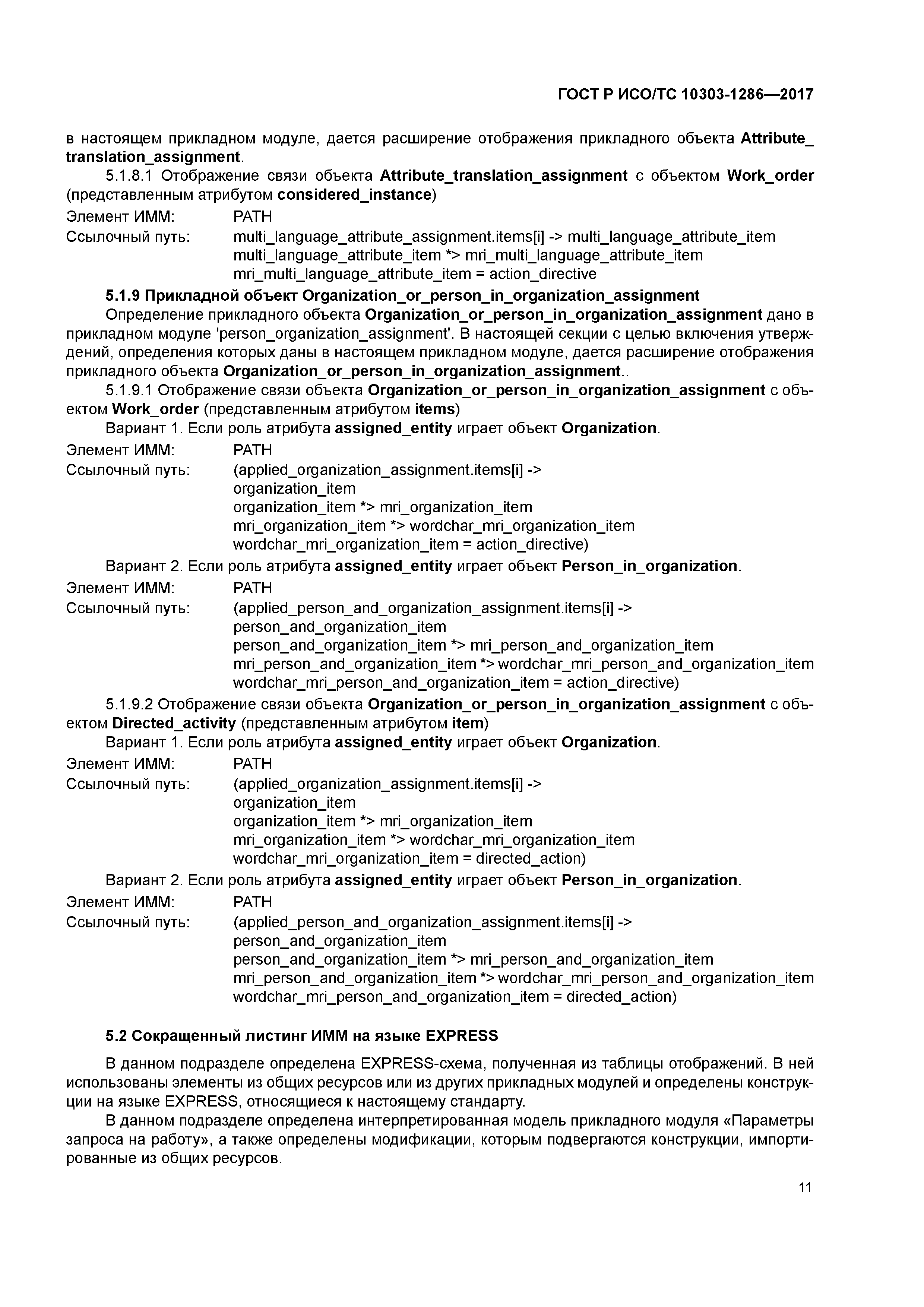 ГОСТ Р ИСО/ТС 10303-1286—2017

в настоящем прикладном модуле, дается расширение отображения прикладного объекта Attribute_translation_assignment.

5.1.8.1 Отображение связи объекта Attribute_translation_assignment с объектом Work_order (представленным атрибутом considered_instance)

Элемент ИММ: PATH
Ссылочный путь: multi_language_attribute_assignment.items[i] -> multi_language_attribute_item
multi_language_attribute_item *> mri_multi_language_attribute_item
mri_multi_language_attribute_item = action_directive

5.1.9 Прикладной объект Organization_or_person_in_organization_assignment

Определение прикладного объекта Organization_or_person_in_organization_assignment дано в прикладном модуле 'person_organization_assignment'. В настоящей секции с целью включения утверждений, определения которых даны в настоящем прикладном модуле, дается расширение отображения прикладного объекта Organization_or_person_in_organization_assignment..

5.1.9.1 Отображение связи объекта Organization_or_person_in_organization_assignment с объектом Work_order (представленным атрибутом items)

Вариант 1. Если роль атрибута assigned_entity играет объект Organization.

Элемент ИММ: PATH
Ссылочный путь: (applied_organization_assignment.items[i] ->
organization_item
organization_item *> mri_organization_item
mri_organization_item *> wordchar_mri_organization_item
wordchar_mri_organization_item = action_directive)

Вариант 2. Если роль атрибута assigned_entity играет объект Person_in_organization.

Элемент ИММ: PATH
Ссылочный путь: (applied_person_and_organization_assignment.items[i] ->
person_and_organization_item
person_and_organization_item *> mri_person_and_organization_item
mri_person_and_organization_item *> wordchar_mri_person_and_organization_item
wordchar_mri_person_and_organization_item = action_directive)

5.1.9.2 Отображение связи объекта Organization_or_person_in_organization_assignment с объектом Directed_activity (представленным атрибутом item)

Вариант 1. Если роль атрибута assigned_entity играет объект Organization.

Элемент ИММ: PATH
Ссылочный путь: (applied_organization_assignment.items[i] ->
organization_item
organization_item *> mri_organization_item
mri_organization_item *> wordchar_mri_organization_item
wordchar_mri_organization_item = directed_action)

Вариант 2. Если роль атрибута assigned_entity играет объект Person_in_organization.

Элемент ИММ: PATH
Ссылочный путь: (applied_person_and_organization_assignment.items[i] ->
person_and_organization_item
person_and_organization_item *> mri_person_and_organization_item
mri_person_and_organization_item *> wordchar_mri_person_and_organization_item
wordchar_mri_person_and_organization_item = directed_action)

5.2 Сокращенный листинг ИММ на языке EXPRESS

В данном подразделе определена EXPRESS-схема, полученная из таблицы отображений. В ней использованы элементы из общих ресурсов или из других прикладных модулей и определены конструкции на языке EXPRESS, относящиеся к настоящему стандарту.

В данном подразделе определена интерпретированная модель прикладного модуля «Параметры запроса на работу», а также определены модификации, которым подвергаются конструкции, импортированные из общих ресурсов.

11